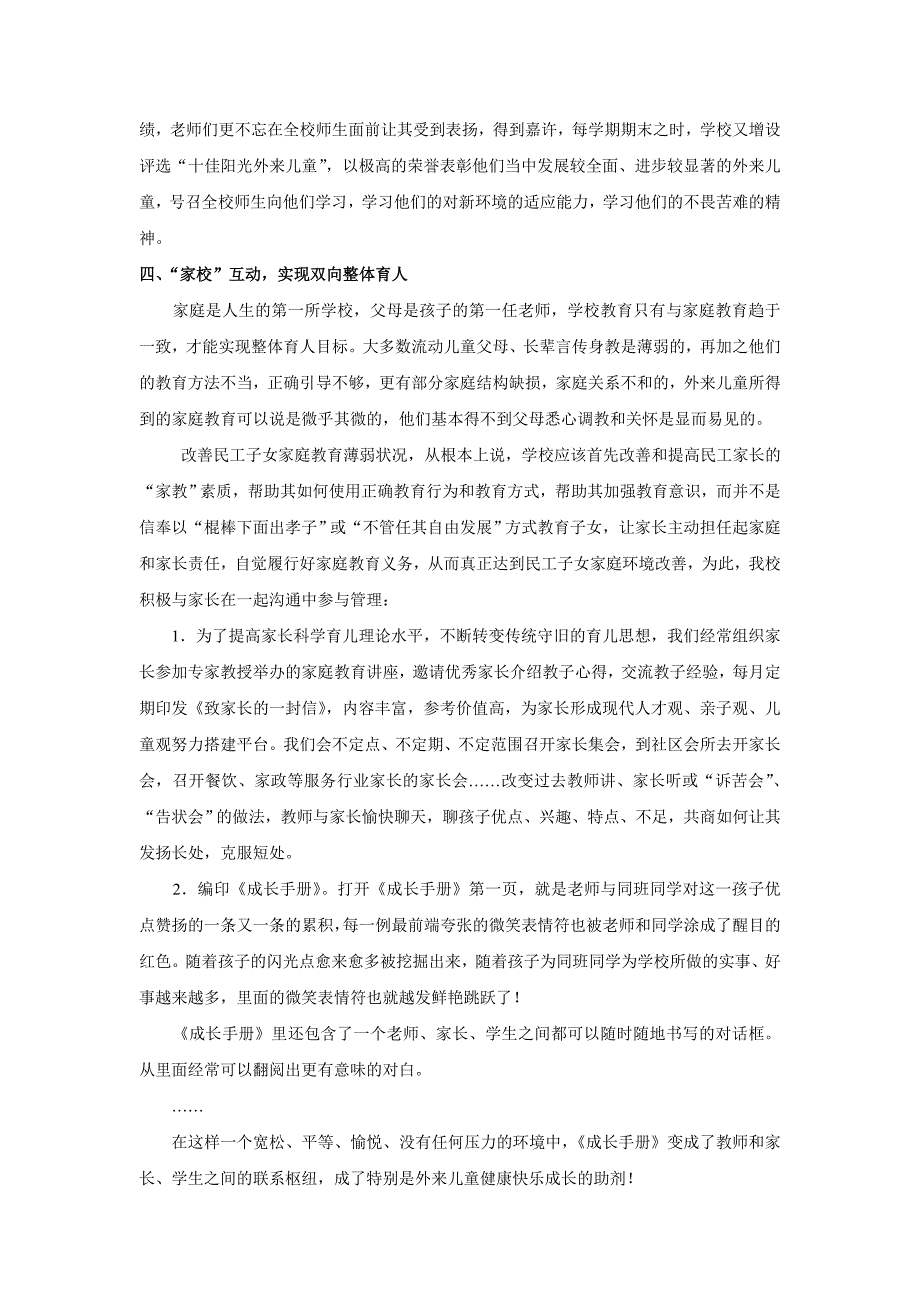 绩，老师们更不忘在全校师生面前让其受到表扬，得到嘉许，每学期期末之时，学校又增设评选“十佳阳光外来儿童”，以极高的荣誉表彰他们当中发展较全面、进步较显著的外来儿童，号召全校师生向他们学习，学习他们的对新环境的适应能力，学习他们的不畏苦难的精神。

四、“家校”互动，实现双向整体育人

家庭是人生的第一所学校，父母是孩子的第一任老师，学校教育只有与家庭教育趋于一致，才能实现整体育人目标。大多数流动儿童父母、长辈言传身教是薄弱的，再加之他们的教育方法不当，正确引导不够，更有部分家庭结构缺损，家庭关系不和的，外来儿童所得到的家庭教育可以说是微乎其微的，他们基本得不到父母悉心调教和关怀是显而易见的。

改善民工子女家庭教育薄弱状况，从根本上说，学校应该首先改善和提高民工家长的“家教”素质，帮助其如何使用正确教育行为和教育方式，帮助其加强教育意识，而并不是信奉以“棍棒下面出孝子”或“不管任其自由发展”方式教育子女，让家长主动担任起家庭和家长责任，自觉履行好家庭教育义务，从而真正达到民工子女家庭环境改善，为此，我校积极与家长在一起沟通中参与管理：

1．为了提高家长科学育儿理论水平，不断转变传统守旧的育儿思想，我们经常组织家长参加专家教授举办的家庭教育讲座，邀请优秀家长介绍教子心得，交流教子经验，每月定期印发《致家长的一封信》，内容丰富，参考价值高，为家长形成现代人才观、亲子观、儿童观努力搭建平台。我们会不定点、不定期、不定范围召开家长集会，到社区会所去开家长会，召开餐饮、家政等服务行业家长的家长会……改变过去教师讲、家长听或“诉苦会”、“告状会”的做法，教师与家长愉快聊天，聊孩子优点、兴趣、特点、不足，共商如何让其发扬长处，克服短处。

2．编印《成长手册》。打开《成长手册》第一页，就是老师与同班同学对这一孩子优点赞扬的一条又一条的累积，每一例最前端夸张的微笑表情符也被老师和同学涂成了醒目的红色。随着孩子的闪光点愈来愈多被挖掘出来，随着孩子为同班同学为学校所做的实事、好事越来越多，里面的微笑表情符也就越发鲜艳跳跃了！

《成长手册》里还包含了一个老师、家长、学生之间都可以随时随地书写的对话框。从里面经常可以翻阅出更有意味的对白。

……

在这样一个宽松、平等、愉悦、没有任何压力的环境中，《成长手册》变成了教师和家长、学生之间的联系枢纽，成了特别是外来儿童健康快乐成长的助剂！